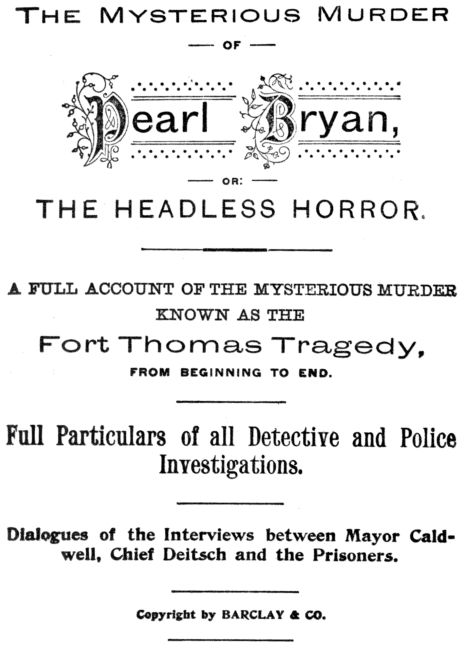 THE MYSTERIOUS MURDER

— OF —

Pearl Bryan,

— OR: —

THE HEADLESS HORROR.

A FULL ACCOUNT OF THE MYSTERIOUS MURDER KNOWN AS THE

Fort Thomas Tragedy,

FROM BEGINNING TO END.

Full Particulars of all Detective and Police Investigations.

Dialogues of the Interviews between Mayor Caldwell, Chief Deitsch and the Prisoners.

Copyright by BARCLAY & CO.